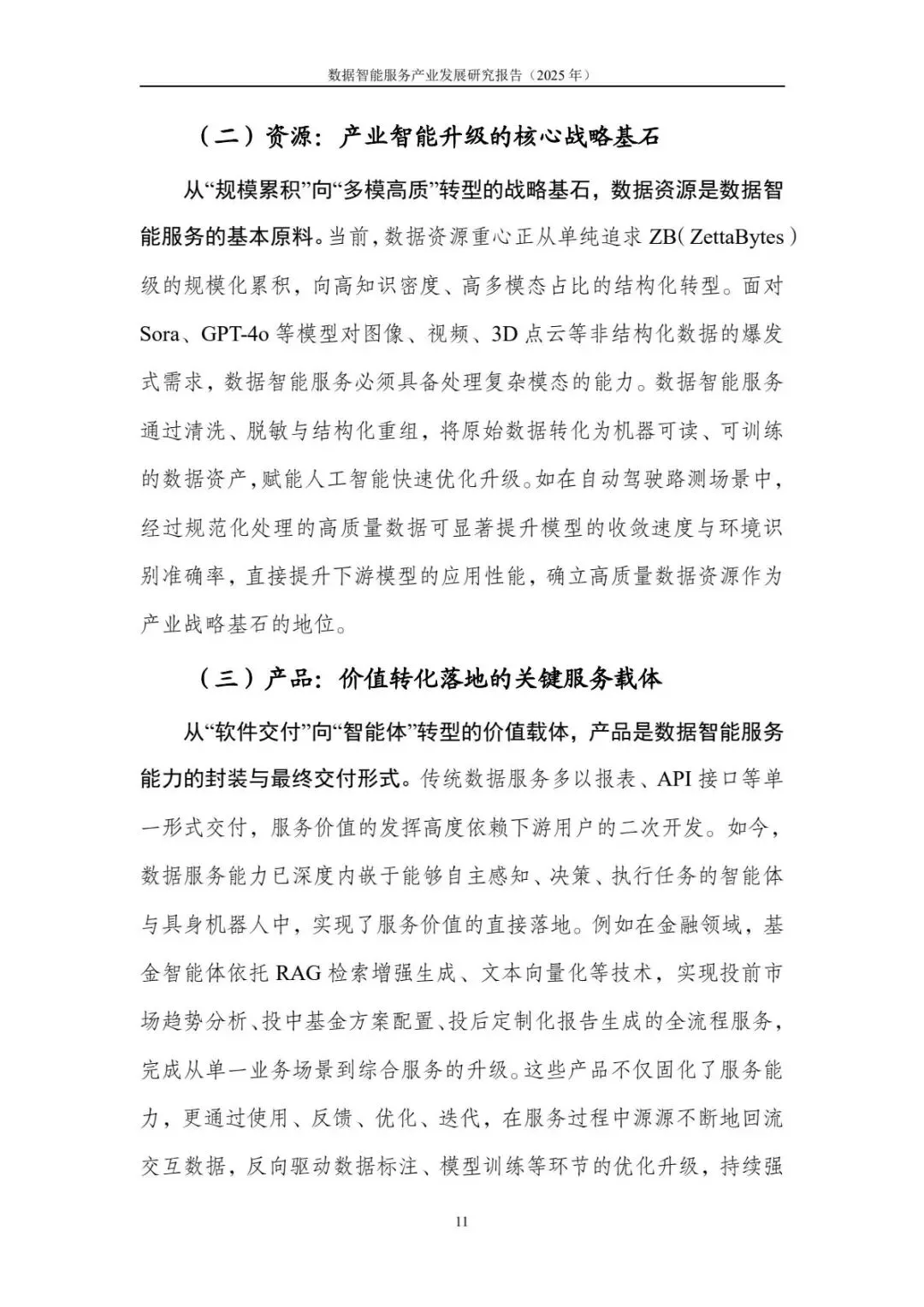 数据智能服务产业发展研究报告（2025 年）

（二）资源：产业智能升级的核心战略基石

从“规模累积”向“多模高质”转型的战略基石，数据资源是数据智能服务的基本原料。当前，数据资源重心正从单纯追求 ZB（ZettaBytes）级的规模化累积，向高知识密度、高多模态占比的结构化转型。面对 Sora、GPT-4o 等模型对图像、视频、3D 点云等非结构化数据的爆发式需求，数据智能服务必须具备处理复杂模态的能力。数据智能服务通过清洗、脱敏与结构化重组，将原始数据转化为机器可读、可训练的数据资产，赋能人工智能快速优化升级。如在自动驾驶路测场景中，经过规范化处理的高质量数据可显著提升模型的收敛速度与环境识别准确率，直接提升下游模型的应用性能，确立高质量数据资源作为产业战略基石的地位。

（三）产品：价值转化落地的关键服务载体

从“软件交付”向“智能体”转型的价值载体，产品是数据智能服务能力的封装与最终交付形式。传统数据服务多以报表、API 接口等单一形式交付，服务价值的发挥高度依赖下游用户的二次开发。如今，数据服务能力已深度内嵌于能够自主感知、决策、执行任务的智能体与具身机器人中，实现了服务价值的直接落地。例如在金融领域，基金智能体依托 RAG 检索增强生成、文本向量化等技术，实现投前市场趋势分析、投中基金方案配置、投后定制化报告生成的全流程服务，完成从单一业务场景到综合服务的升级。这些产品不仅固化了服务能力，更通过使用、反馈、优化、迭代，在服务过程中源源不断地回流交互数据，反向驱动数据标注、模型训练等环节的优化升级，持续强

11